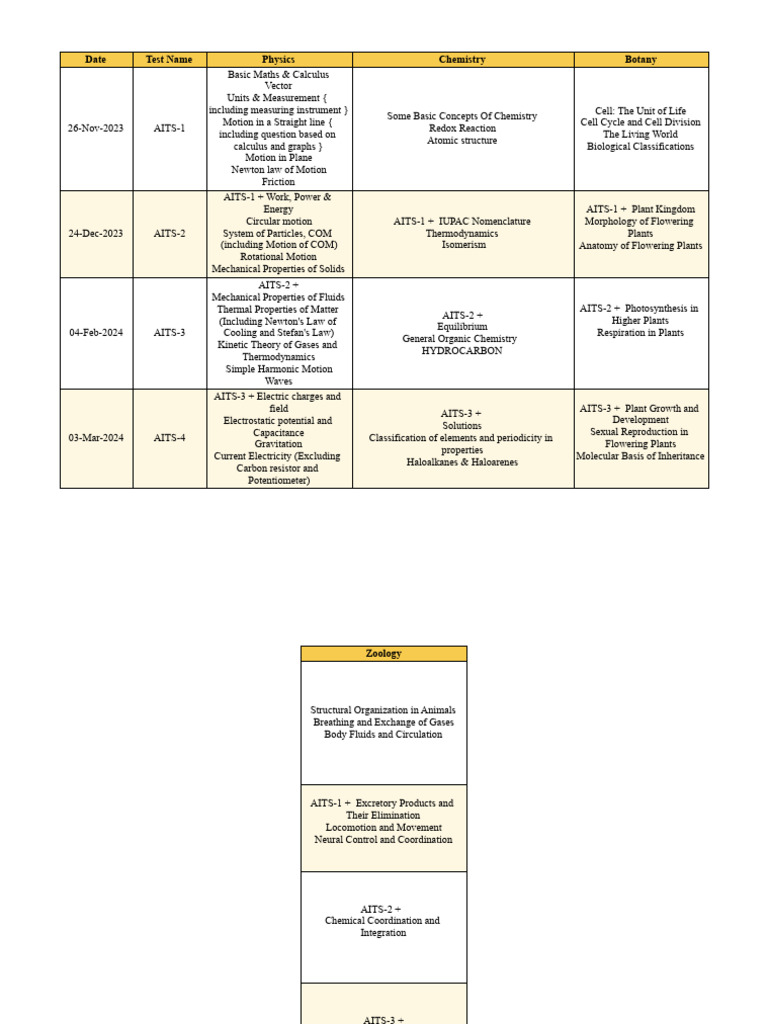 | Date | Test Name | Physics | Chemistry | Botany |
|---|---|---|---|---|
| 26-Nov-2023 | AITS-1 | Basic Maths & Calculus Vector Units & Measurement { including measuring instrument } Motion in a Straight line { including question based on calculus and graphs } Motion in Plane Newton law of Motion Friction | Some Basic Concepts Of Chemistry Redox Reaction Atomic structure | Cell: The Unit of Life Cell Cycle and Cell Division The Living World Biological Classifications |
| 24-Dec-2023 | AITS-2 | AITS-1 + Work, Power & Energy Circular motion System of Particles, COM (including Motion of COM) Rotational Motion Mechanical Properties of Solids | AITS-1 + IUPAC Nomenclature Thermodynamics Isomerism | AITS-1 + Plant Kingdom Morphology of Flowering Plants Anatomy of Flowering Plants |
| 04-Feb-2024 | AITS-3 | AITS-2 + Mechanical Properties of Fluids Thermal Properties of Matter (Including Newton's Law of Cooling and Stefan's Law) Kinetic Theory of Gases and Thermodynamics Simple Harmonic Motion Waves | AITS-2 + Equilibrium General Organic Chemistry HYDROCARBON | AITS-2 + Photosynthesis in Higher Plants Respiration in Plants |
| 03-Mar-2024 | AITS-4 | AITS-3 + Electric charges and field Electrostatic potential and Capacitance Gravitation Current Electricity (Excluding Carbon resistor and Potentiometer) | AITS-3 + Solutions Classification of elements and periodicity in properties Haloalkanes & Haloarenes | AITS-3 + Plant Growth and Development Sexual Reproduction in Flowering Plants Molecular Basis of Inheritance |

| Zoology |
|---|
| Structural Organization in Animals Breathing and Exchange of Gases Body Fluids and Circulation |
| AITS-1 + Excretory Products and Their Elimination Locomotion and Movement Neural Control and Coordination |
| AITS-2 + Chemical Coordination and Integration |
| AITS-3 + |